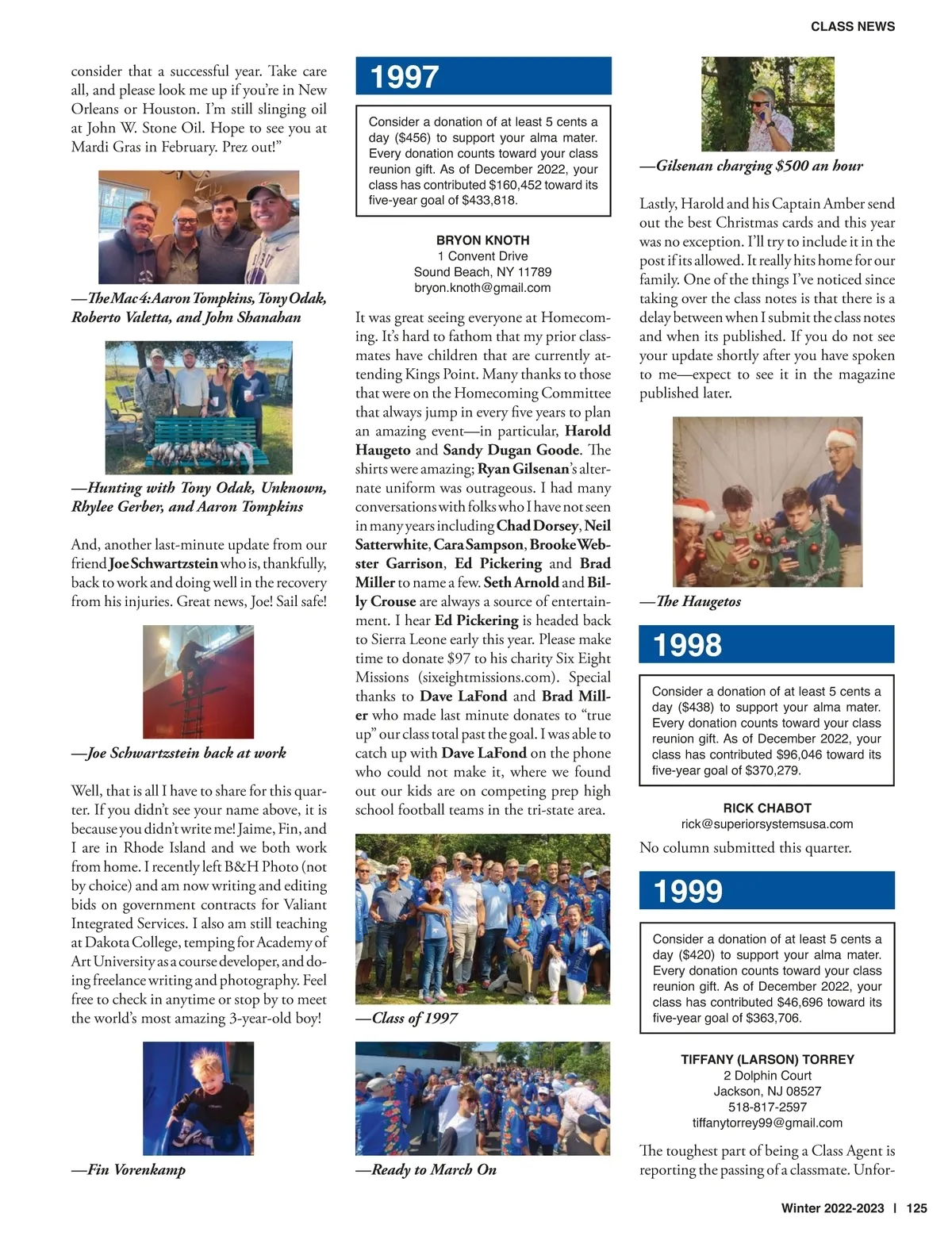 CLASS NEWS

consider that a successful year. Take care all, and please look me up if you're in New Orleans or Houston. I'm still slinging oil at John W. Stone Oil. Hope to see you at Mardi Gras in February. Prez out!"

—The Mac 4: Aaron Tompkins, Tony Odak, Roberto Valetta, and John Shanahan

—Hunting with Tony Odak, Unknown, Rhylee Gerber, and Aaron Tompkins

And, another last-minute update from our friend Joe Schwartzstein who is, thankfully, back to work and doing well in the recovery from his injuries. Great news, Joe! Sail safe!

—Joe Schwartzstein back at work

Well, that is all I have to share for this quarter. If you didn't see your name above, it is because you didn't write me! Jaime, Fin, and I are in Rhode Island and we both work from home. I recently left B&H Photo (not by choice) and am now writing and editing bids on government contracts for Valiant Integrated Services. I also am still teaching at Dakota College, temping for Academy of Art University as a course developer, and doing freelance writing and photography. Feel free to check in anytime or stop by to meet the world's most amazing 3-year-old boy!

—Fin Vorenkamp

1997

Consider a donation of at least 5 cents a day ($456) to support your alma mater. Every donation counts toward your class reunion gift. As of December 2022, your class has contributed $160,452 toward its five-year goal of $433,818.

BRYON KNOTH
1 Convent Drive
Sound Beach, NY 11789
bryon.knoth@gmail.com

It was great seeing everyone at Homecoming. It's hard to fathom that my prior classmates have children that are currently attending Kings Point. Many thanks to those that were on the Homecoming Committee that always jump in every five years to plan an amazing event—in particular, Harold Haugeto and Sandy Dugan Goode. The shirts were amazing; Ryan Gilsenan's alternate uniform was outrageous. I had many conversations with folks who I have not seen in many years including Chad Dorsey, Neil Satterwhite, Cara Sampson, Brooke Webster Garrison, Ed Pickering and Brad Miller to name a few. Seth Arnold and Billy Crouse are always a source of entertainment. I hear Ed Pickering is headed back to Sierra Leone early this year. Please make time to donate $97 to his charity Six Eight Missions (sixeightmissions.com). Special thanks to Dave LaFond and Brad Miller who made last minute donates to "true up" our class total past the goal. I was able to catch up with Dave LaFond on the phone who could not make it, where we found out our kids are on competing prep high school football teams in the tri-state area.

—Class of 1997

—Ready to March On

—Gilsenan charging $500 an hour

Lastly, Harold and his Captain Amber send out the best Christmas cards and this year was no exception. I'll try to include it in the post if its allowed. It really hits home for our family. One of the things I've noticed since taking over the class notes is that there is a delay between when I submit the class notes and when its published. If you do not see your update shortly after you have spoken to me—expect to see it in the magazine published later.

—The Haugetos

1998

Consider a donation of at least 5 cents a day ($438) to support your alma mater. Every donation counts toward your class reunion gift. As of December 2022, your class has contributed $96,046 toward its five-year goal of $370,279.

RICK CHABOT
rick@superiorsystemsusa.com

No column submitted this quarter.

1999

Consider a donation of at least 5 cents a day ($420) to support your alma mater. Every donation counts toward your class reunion gift. As of December 2022, your class has contributed $46,696 toward its five-year goal of $363,706.

TIFFANY (LARSON) TORREY
2 Dolphin Court
Jackson, NJ 08527
518-817-2597
tiffanytorrey99@gmail.com

The toughest part of being a Class Agent is reporting the passing of a classmate. Unfor-

Winter 2022-2023 | 125